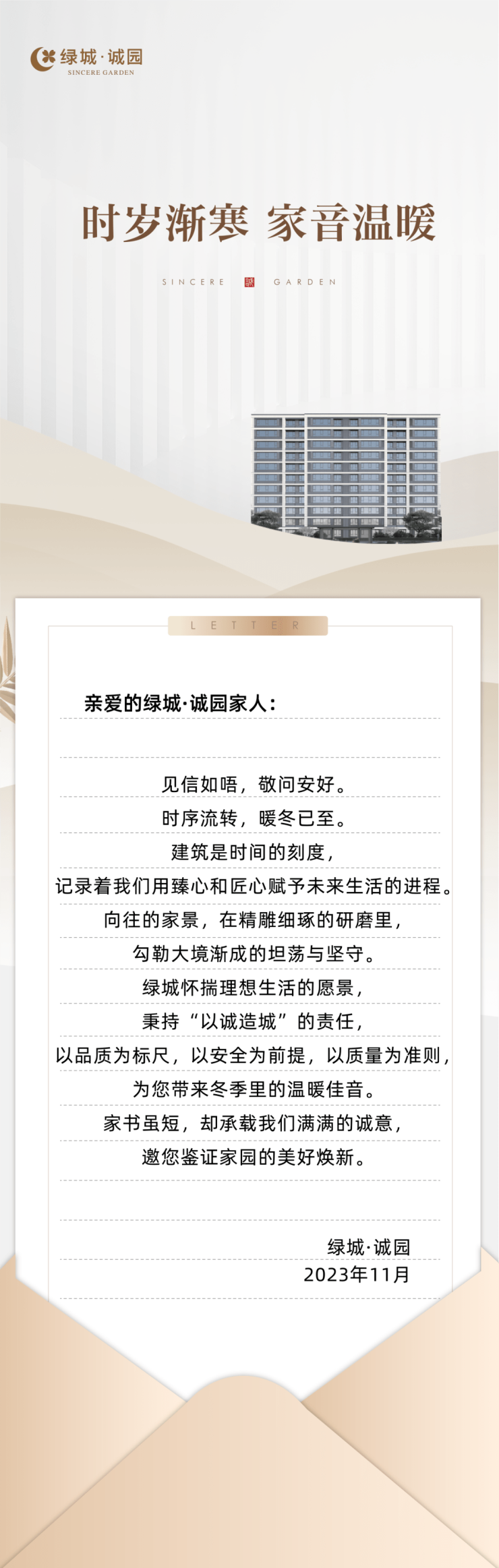 绿城·诚园
SINCERE GARDEN

时岁渐寒 家音温暖

SINCERE GARDEN

LETTER

亲爱的绿城·诚园家人：

见信如唔，敬问安好。

时序流转，暖冬已至。

建筑是时间的刻度，

记录着我们用臻心和匠心赋予未来生活的进程。

向往的家景，在精雕细琢的研磨里，

勾勒大境渐成的坦荡与坚守。

绿城怀揣理想生活的愿景，

秉持“以诚造城”的责任，

以品质为标尺，以安全为前提，以质量为准则，

为您带来冬季里的温暖佳音。

家书虽短，却承载我们满满的诚意，

邀您鉴证家园的美好焕新。

绿城·诚园
2023年11月